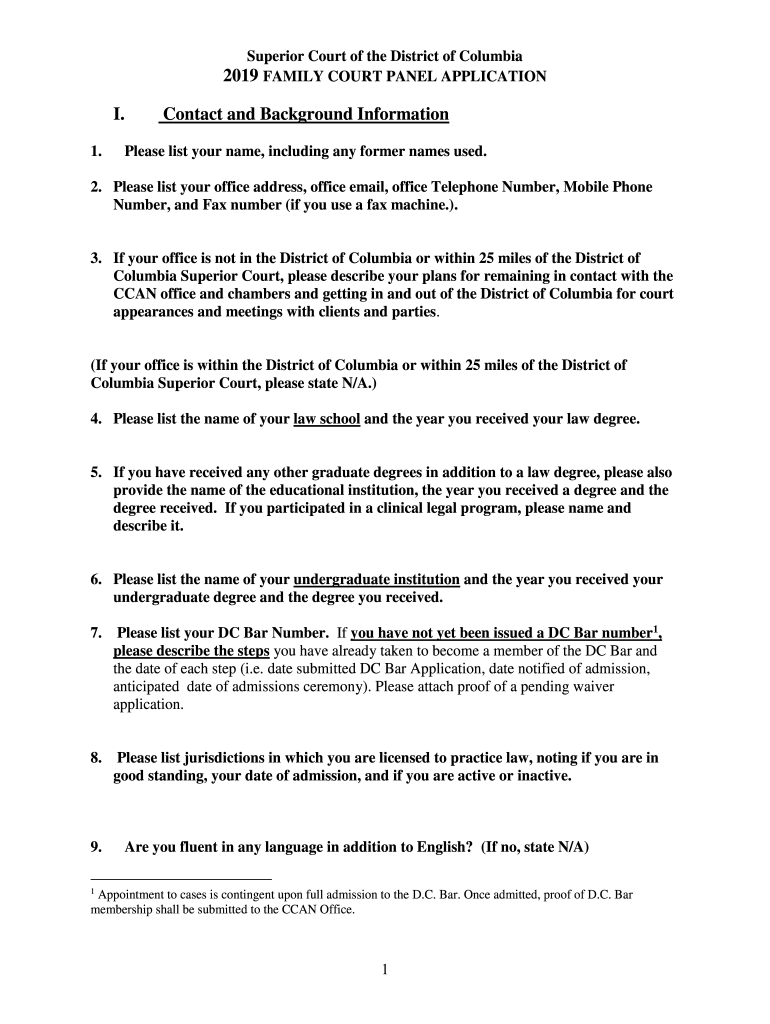 Superior Court of the District of Columbia
2019 FAMILY COURT PANEL APPLICATION

I. Contact and Background Information

1. Please list your name, including any former names used.

2. Please list your office address, office email, office Telephone Number, Mobile Phone Number, and Fax number (if you use a fax machine.).

3. If your office is not in the District of Columbia or within 25 miles of the District of Columbia Superior Court, please describe your plans for remaining in contact with the CCAN office and chambers and getting in and out of the District of Columbia for court appearances and meetings with clients and parties.

(If your office is within the District of Columbia or within 25 miles of the District of Columbia Superior Court, please state N/A.)

4. Please list the name of your law school and the year you received your law degree.

5. If you have received any other graduate degrees in addition to a law degree, please also provide the name of the educational institution, the year you received a degree and the degree received. If you participated in a clinical legal program, please name and describe it.

6. Please list the name of your undergraduate institution and the year you received your undergraduate degree and the degree you received.

7. Please list your DC Bar Number. If you have not yet been issued a DC Bar number$^1$, please describe the steps you have already taken to become a member of the DC Bar and the date of each step (i.e. date submitted DC Bar Application, date notified of admission, anticipated date of admissions ceremony). Please attach proof of a pending waiver application.

8. Please list jurisdictions in which you are licensed to practice law, noting if you are in good standing, your date of admission, and if you are active or inactive.

9. Are you fluent in any language in addition to English? (If no, state N/A)

$^1$ Appointment to cases is contingent upon full admission to the D.C. Bar. Once admitted, proof of D.C. Bar membership shall be submitted to the CCAN Office.

1